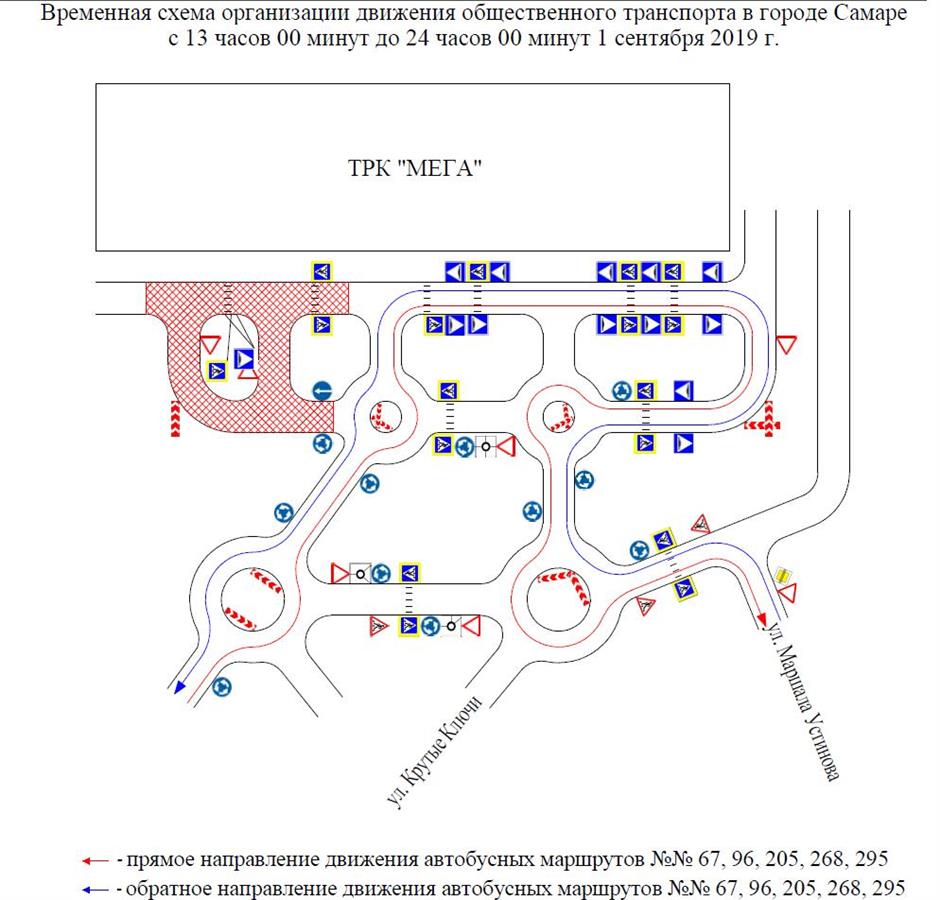 Временная схема организации движения общественного транспорта в городе Самаре с 13 часов 00 минут до 24 часов 00 минут 1 сентября 2019 г.

ТРК "МЕГА"

ул. Крутые Ключи

ул. Маршала Устинова

- прямое направление движения автобусных маршрутов №№ 67, 96, 205, 268, 295

- обратное направление движения автобусных маршрутов №№ 67, 96, 205, 268, 295